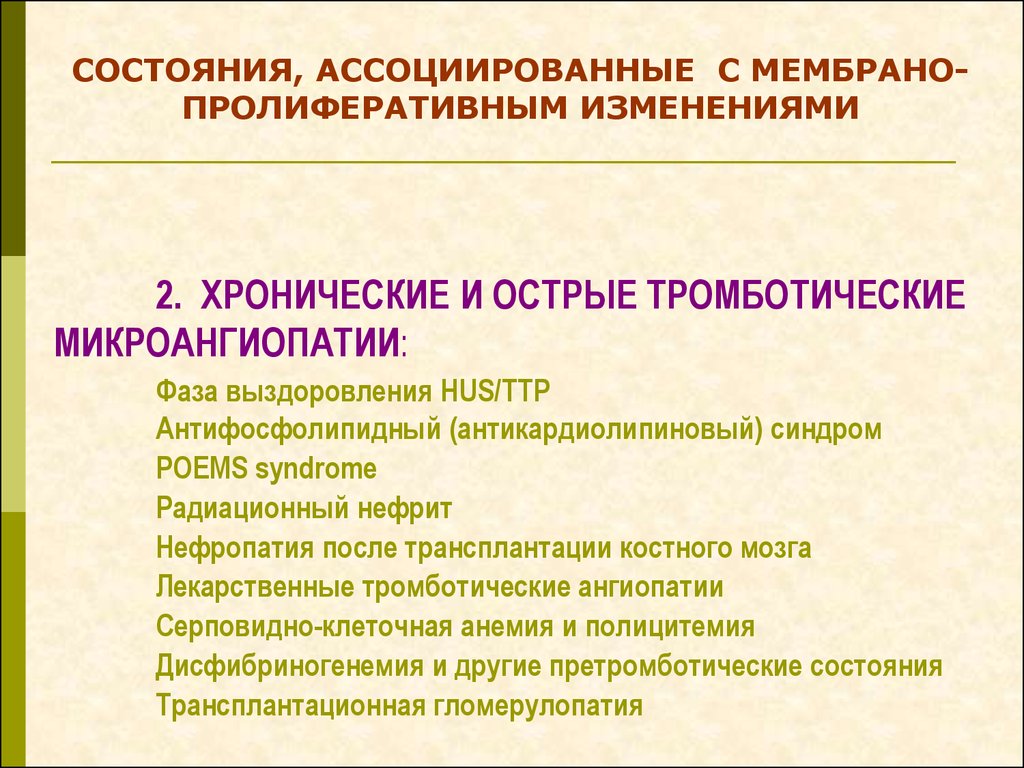 СОСТОЯНИЯ, АССОЦИИРОВАННЫЕ С МЕМБРАНО-ПРОЛИФЕРАТИВНЫМ ИЗМЕНЕНИЯМИ

2. ХРОНИЧЕСКИЕ И ОСТРЫЕ ТРОМБОТИЧЕСКИЕ МИКРОАНГИОПАТИИ:

Фаза выздоровления HUS/TTP
Антифосфолипидный (антикардиолипиновый) синдром
POEMS syndrome
Радиационный нефрит
Нефропатия после трансплантации костного мозга
Лекарственные тромботические ангиопатии
Серповидно-клеточная анемия и полицитемия
Дисфибриногенемия и другие претромботические состояния
Трансплантационная гломерулопатия